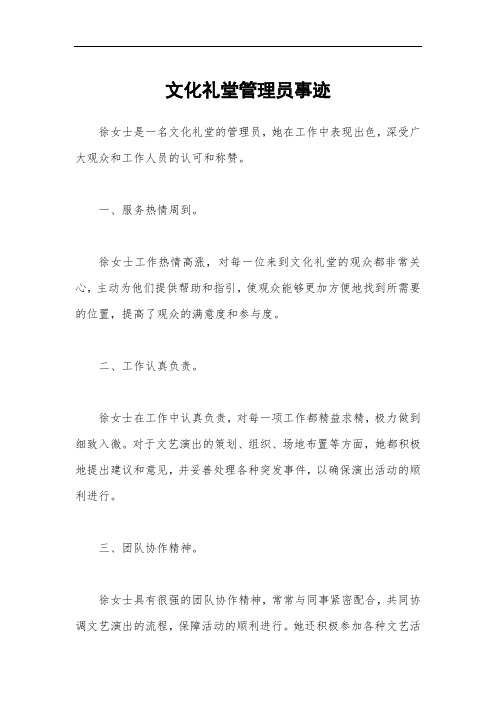 文化礼堂管理员事迹

徐女士是一名文化礼堂的管理员，她在工作中表现出色，深受广大观众和工作人员的认可和称赞。

一、服务热情周到。

徐女士工作热情高涨，对每一位来到文化礼堂的观众都非常关心，主动为他们提供帮助和指引，使观众能够更加方便地找到所需要的位置，提高了观众的满意度和参与度。

二、工作认真负责。

徐女士在工作中认真负责，对每一项工作都精益求精，极力做到细致入微。对于文艺演出的策划、组织、场地布置等方面，她都积极地提出建议和意见，并妥善处理各种突发事件，以确保演出活动的顺利进行。

三、团队协作精神。

徐女士具有很强的团队协作精神，常常与同事紧密配合，共同协调文艺演出的流程，保障活动的顺利进行。她还积极参加各种文艺活